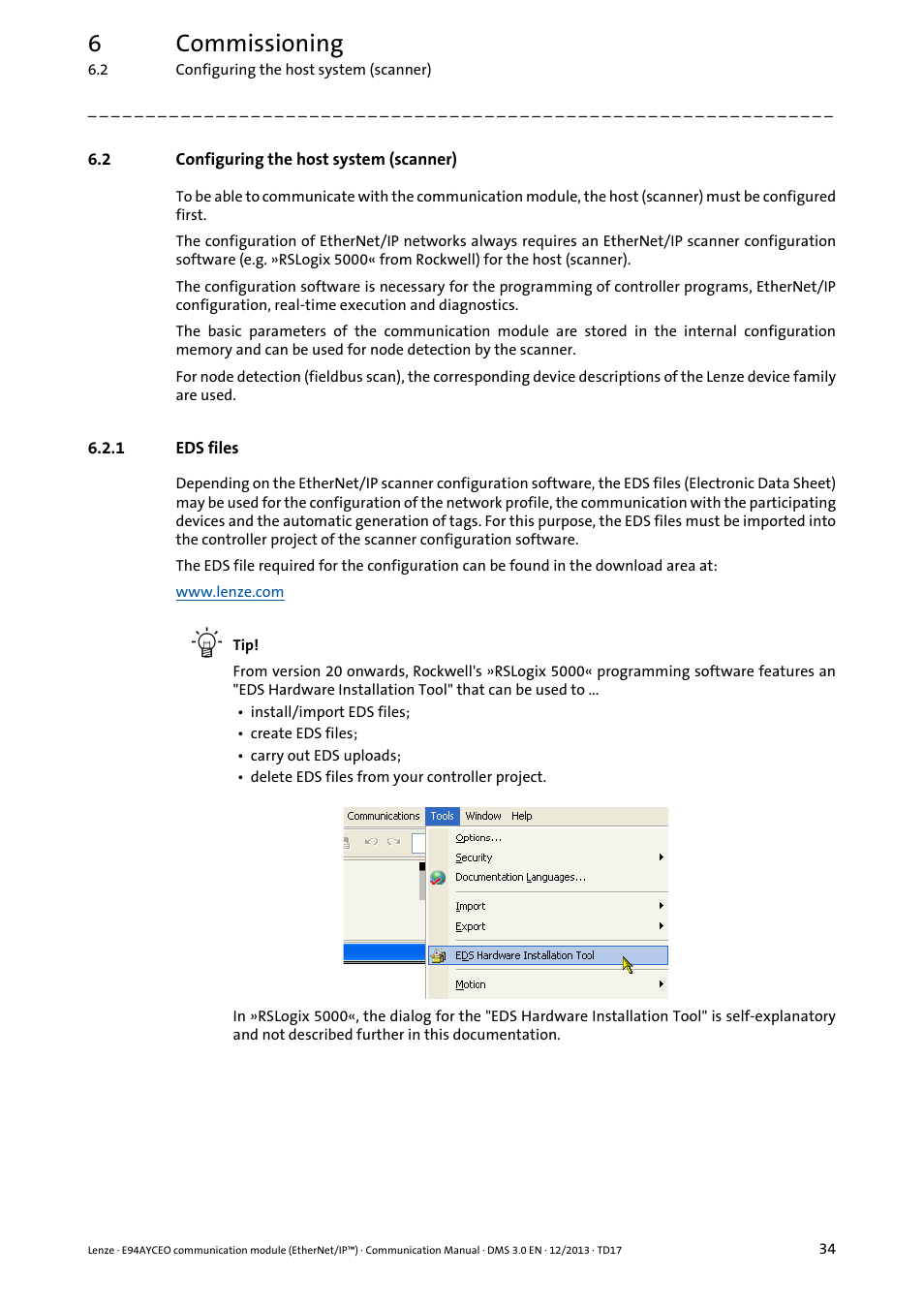 6 Commissioning
6.2 Configuring the host system (scanner)

_ _ _ _ _ _ _ _ _ _ _ _ _ _ _ _ _ _ _ _ _ _ _ _ _ _ _ _ _ _ _ _ _ _ _ _ _ _ _ _ _ _ _ _ _ _ _ _ _ _ _ _ _ _ _ _ _ _ _ _ _ _ _ _

6.2 Configuring the host system (scanner)

To be able to communicate with the communication module, the host (scanner) must be configured first.

The configuration of EtherNet/IP networks always requires an EtherNet/IP scanner configuration software (e.g. »RSLogix 5000« from Rockwell) for the host (scanner).

The configuration software is necessary for the programming of controller programs, EtherNet/IP configuration, real-time execution and diagnostics.

The basic parameters of the communication module are stored in the internal configuration memory and can be used for node detection by the scanner.

For node detection (fieldbus scan), the corresponding device descriptions of the Lenze device family are used.

6.2.1 EDS files

Depending on the EtherNet/IP scanner configuration software, the EDS files (Electronic Data Sheet) may be used for the configuration of the network profile, the communication with the participating devices and the automatic generation of tags. For this purpose, the EDS files must be imported into the controller project of the scanner configuration software.

The EDS file required for the configuration can be found in the download area at:

www.lenze.com

Tip!

From version 20 onwards, Rockwell's »RSLogix 5000« programming software features an "EDS Hardware Installation Tool" that can be used to ...
• install/import EDS files;
• create EDS files;
• carry out EDS uploads;
• delete EDS files from your controller project.

Communications Tools Window Help
Options...
Security
Documentation Languages...
Import
Export
EDS Hardware Installation Tool
Motion

In »RSLogix 5000«, the dialog for the "EDS Hardware Installation Tool" is self-explanatory and not described further in this documentation.

Lenze · E94AYCEO communication module (EtherNet/IP™) · Communication Manual · DMS 3.0 EN · 12/2013 · TD17 34